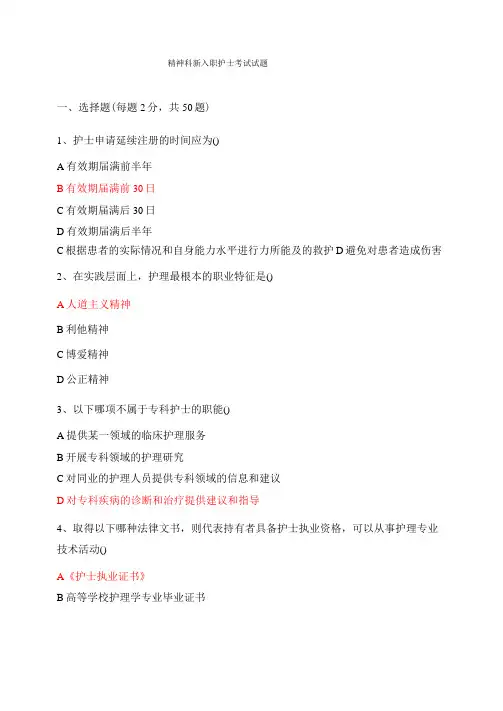 精神科新入职护士考试试题

一、选择题(每题 2 分，共 50 题)

1、护士申请延续注册的时间应为()

A 有效期届满前半年

B 有效期届满前 30 日

C 有效期届满后 30 日

D 有效期届满后半年

C 根据患者的实际情况和自身能力水平进行力所能及的救护 D 避免对患者造成伤害

2、在实践层面上，护理最根本的职业特征是()

A 人道主义精神

B 利他精神

C 博爱精神

D 公正精神

3、以下哪项不属于专科护士的职能()

A 提供某一领域的临床护理服务

B 开展专科领域的护理研究

C 对同业的护理人员提供专科领域的信息和建议

D 对专科疾病的诊断和治疗提供建议和指导

4、取得以下哪种法律文书，则代表持有者具备护士执业资格，可以从事护理专业技术活动()

A《护士执业证书》

B 高等学校护理学专业毕业证书